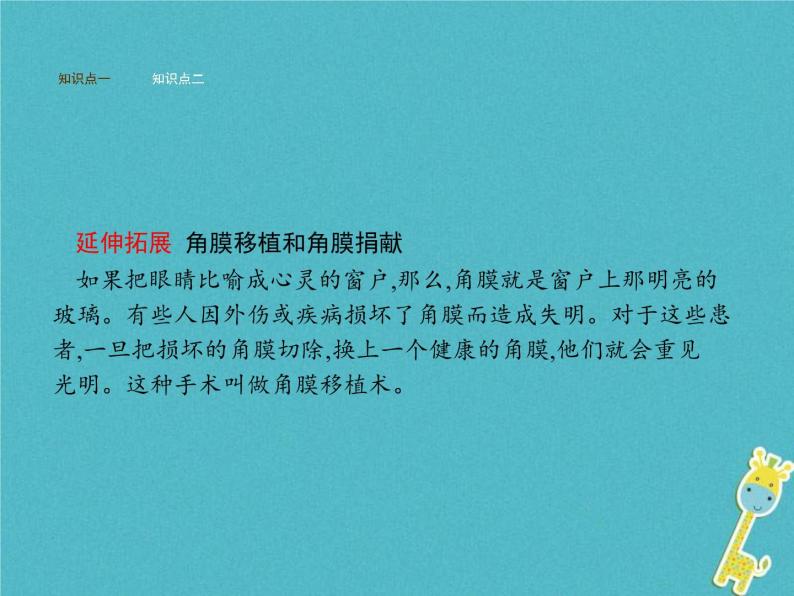 知识点一　知识点二

延伸拓展 角膜移植和角膜捐献

如果把眼睛比喻成心灵的窗户,那么,角膜就是窗户上那明亮的玻璃。有些人因外伤或疾病损坏了角膜而造成失明。对于这些患者,一旦把损坏的角膜切除,换上一个健康的角膜,他们就会重见光明。这种手术叫做角膜移植术。